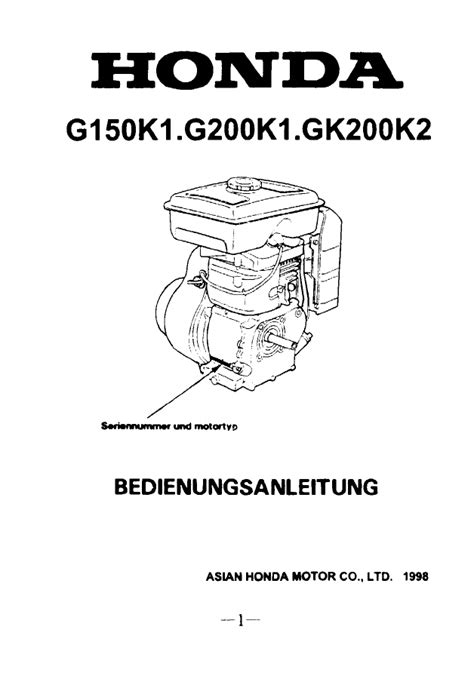 HONDA

G150K1.G200K1.GK200K2

Seriennummer und motortyp

BEDIENUNGSANLEITUNG

ASIAN HONDA MOTOR CO., LTD. 1998

—1—